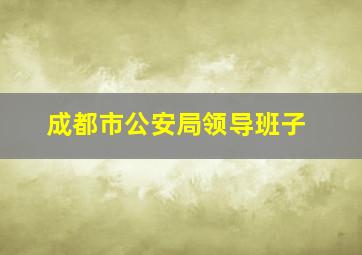 成都市公安局领导班子